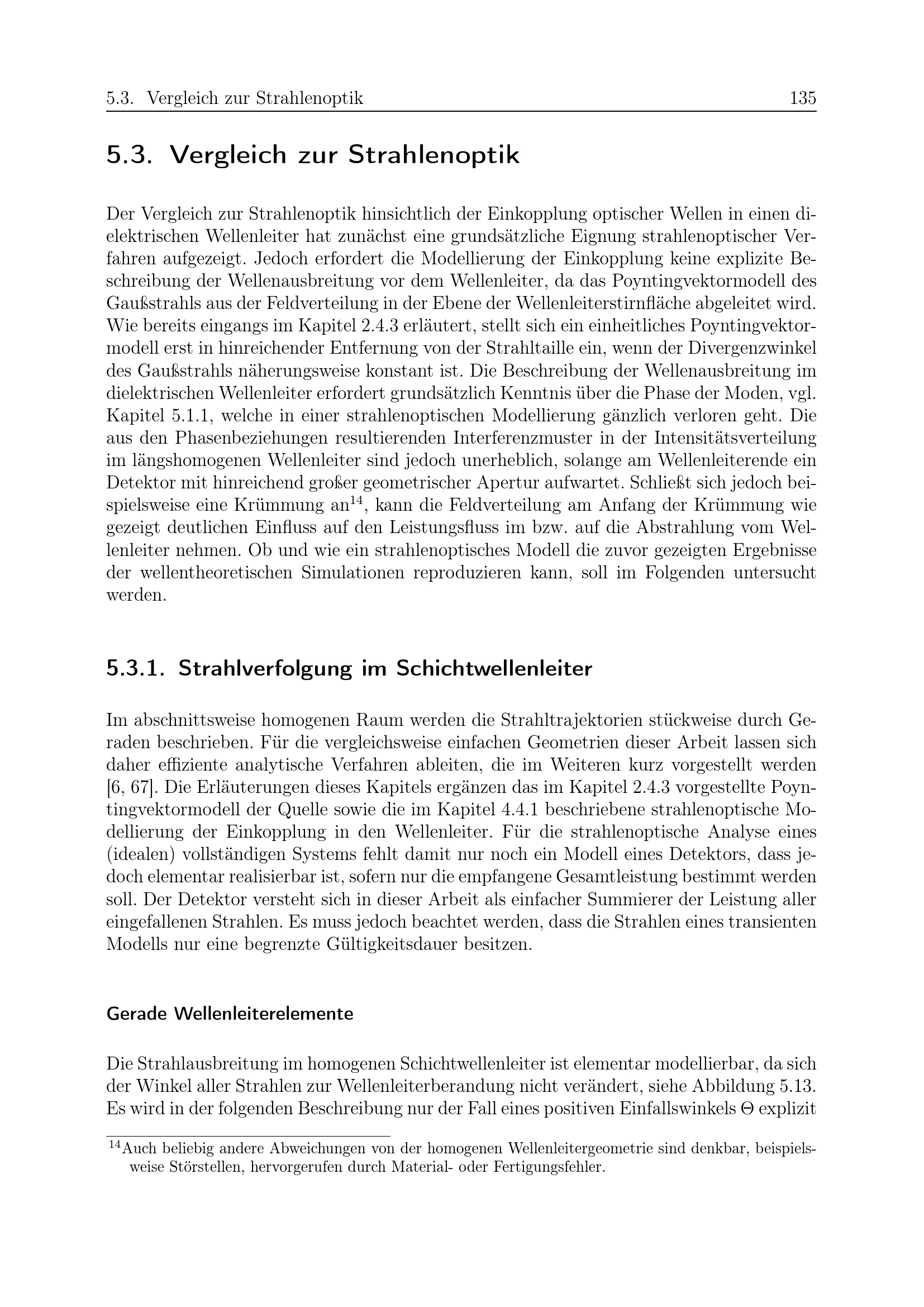 5.3. Vergleich zur Strahlenoptik 135

5.3. Vergleich zur Strahlenoptik

Der Vergleich zur Strahlenoptik hinsichtlich der Einkopplung optischer Wellen in einen dielektrischen Wellenleiter hat zunächst eine grundsätzliche Eignung strahlenoptischer Verfahren aufgezeigt. Jedoch erfordert die Modellierung der Einkopplung keine explizite Beschreibung der Wellenausbreitung vor dem Wellenleiter, da das Poyntingvektormodell des Gaußstrahls aus der Feldverteilung in der Ebene der Wellenleiterstirnfläche abgeleitet wird. Wie bereits eingangs im Kapitel 2.4.3 erläutert, stellt sich ein einheitliches Poyntingvektormodell erst in hinreichender Entfernung von der Strahltaille ein, wenn der Divergenzwinkel des Gaußstrahls näherungsweise konstant ist. Die Beschreibung der Wellenausbreitung im dielektrischen Wellenleiter erfordert grundsätzlich Kenntnis über die Phase der Moden, vgl. Kapitel 5.1.1, welche in einer strahlenoptischen Modellierung gänzlich verloren geht. Die aus den Phasenbeziehungen resultierenden Interferenzmuster in der Intensitätsverteilung im längshomogenen Wellenleiter sind jedoch unerheblich, solange am Wellenleiterende ein Detektor mit hinreichend großer geometrischer Apertur aufwartet. Schließt sich jedoch beispielsweise eine Krümmung an$^{14}$, kann die Feldverteilung am Anfang der Krümmung wie gezeigt deutlichen Einfluss auf den Leistungsfluss im bzw. auf die Abstrahlung vom Wellenleiter nehmen. Ob und wie ein strahlenoptisches Modell die zuvor gezeigten Ergebnisse der wellentheoretischen Simulationen reproduzieren kann, soll im Folgenden untersucht werden.

5.3.1. Strahlverfolgung im Schichtwellenleiter

Im abschnittsweise homogenen Raum werden die Strahltrajektorien stückweise durch Geraden beschrieben. Für die vergleichsweise einfachen Geometrien dieser Arbeit lassen sich daher effiziente analytische Verfahren ableiten, die im Weiteren kurz vorgestellt werden [6, 67]. Die Erläuterungen dieses Kapitels ergänzen das im Kapitel 2.4.3 vorgestellte Poyntingvektormodell der Quelle sowie die im Kapitel 4.4.1 beschriebene strahlenoptische Modellierung der Einkopplung in den Wellenleiter. Für die strahlenoptische Analyse eines (idealen) vollständigen Systems fehlt damit nur noch ein Modell eines Detektors, dass jedoch elementar realisierbar ist, sofern nur die empfangene Gesamtleistung bestimmt werden soll. Der Detektor versteht sich in dieser Arbeit als einfacher Summierer der Leistung aller eingefallenen Strahlen. Es muss jedoch beachtet werden, dass die Strahlen eines transienten Modells nur eine begrenzte Gültigkeitsdauer besitzen.

Gerade Wellenleiterelemente

Die Strahlausbreitung im homogenen Schichtwellenleiter ist elementar modellierbar, da sich der Winkel aller Strahlen zur Wellenleiterberandung nicht verändert, siehe Abbildung 5.13. Es wird in der folgenden Beschreibung nur der Fall eines positiven Einfallswinkels $\Theta$ explizit

$^{14}$Auch beliebig andere Abweichungen von der homogenen Wellenleitergeometrie sind denkbar, beispielsweise Störstellen, hervorgerufen durch Material- oder Fertigungsfehler.